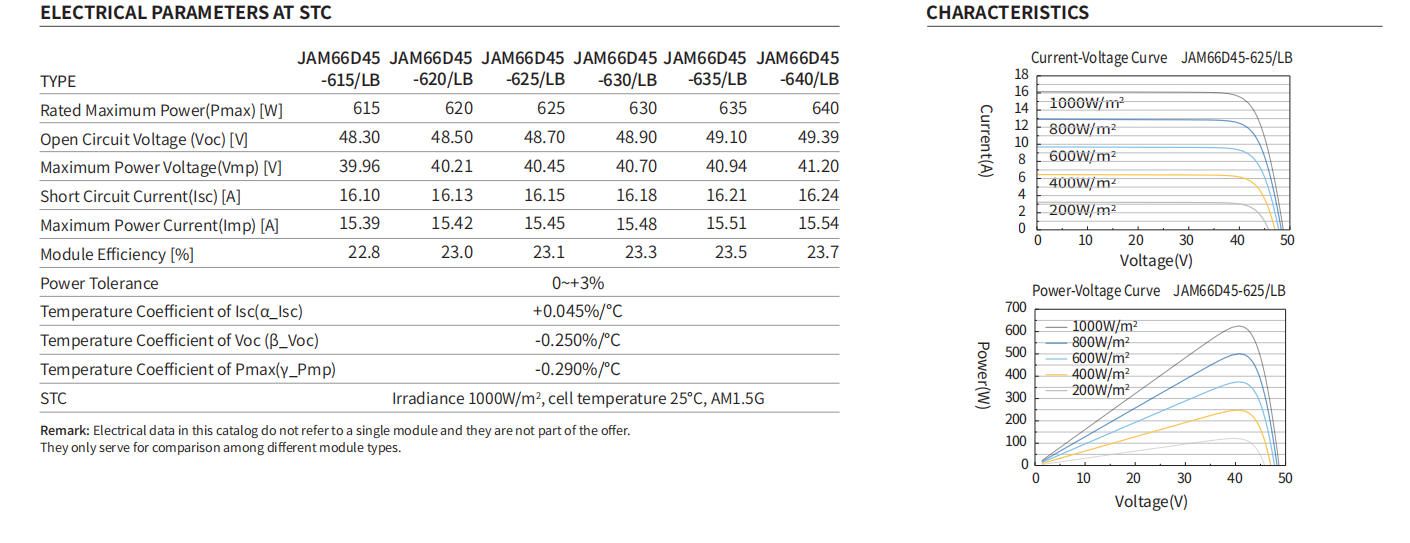 ELECTRICAL PARAMETERS AT STC

| TYPE | JAM66D45 -615/LB | JAM66D45 -620/LB | JAM66D45 -625/LB | JAM66D45 -630/LB | JAM66D45 -635/LB | JAM66D45 -640/LB |
|---|---|---|---|---|---|---|
| Rated Maximum Power(Pmax) [W] | 615 | 620 | 625 | 630 | 635 | 640 |
| Open Circuit Voltage (Voc) [V] | 48.30 | 48.50 | 48.70 | 48.90 | 49.10 | 49.39 |
| Maximum Power Voltage(Vmp) [V] | 39.96 | 40.21 | 40.45 | 40.70 | 40.94 | 41.20 |
| Short Circuit Current(Isc) [A] | 16.10 | 16.13 | 16.15 | 16.18 | 16.21 | 16.24 |
| Maximum Power Current(Imp) [A] | 15.39 | 15.42 | 15.45 | 15.48 | 15.51 | 15.54 |
| Module Efficiency [%] | 22.8 | 23.0 | 23.1 | 23.3 | 23.5 | 23.7 |
| Power Tolerance | 0~+3% | | | | | |
| Temperature Coefficient of Isc(α_Isc) | +0.045%/°C | | | | | |
| Temperature Coefficient of Voc (β_Voc) | -0.250%/°C | | | | | |
| Temperature Coefficient of Pmax(γ_Pmp) | -0.290%/°C | | | | | |
| STC | Irradiance 1000W/m², cell temperature 25°C, AM1.5G | | | | | |

Remark: Electrical data in this catalog do not refer to a single module and they are not part of the offer. They only serve for comparison among different module types.

CHARACTERISTICS

Current-Voltage Curve JAM66D45-625/LB

Current(A)

18
16
14
12
10
8
6
4
2
0

1000W/m²
800W/m²
600W/m²
400W/m²
200W/m²

0 10 20 30 40 50

Voltage(V)

Power-Voltage Curve JAM66D45-625/LB

Power(W)

700
600
500
400
300
200
100
0

1000W/m²
800W/m²
600W/m²
400W/m²
200W/m²

0 10 20 30 40 50

Voltage(V)